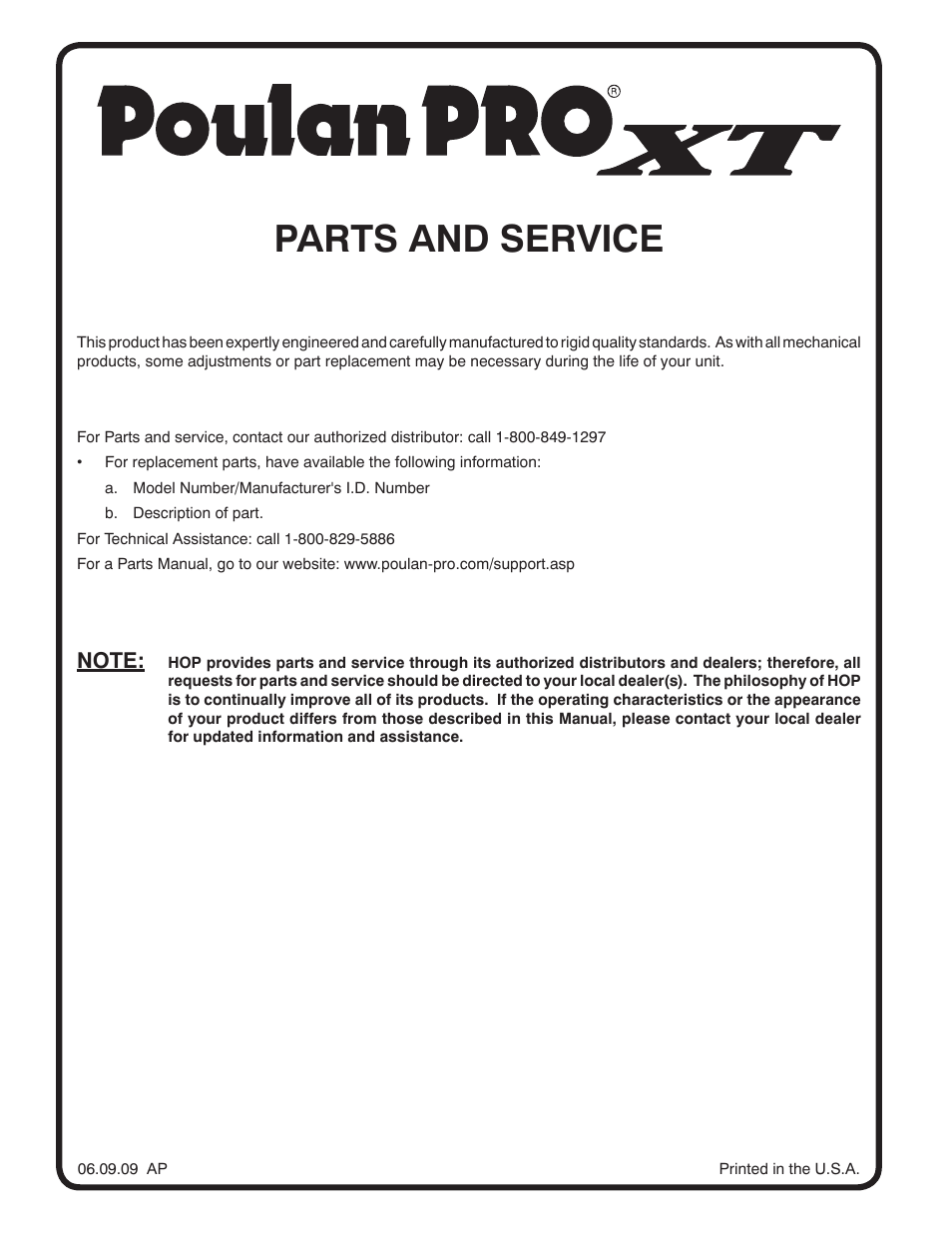 Poulan PRO® XT

PARTS AND SERVICE

This product has been expertly engineered and carefully manufactured to rigid quality standards. As with all mechanical products, some adjustments or part replacement may be necessary during the life of your unit.

For Parts and service, contact our authorized distributor: call 1-800-849-1297

• For replacement parts, have available the following information:

a. Model Number/Manufacturer's I.D. Number

b. Description of part.

For Technical Assistance: call 1-800-829-5886

For a Parts Manual, go to our website: www.poulan-pro.com/support.asp

NOTE: HOP provides parts and service through its authorized distributors and dealers; therefore, all requests for parts and service should be directed to your local dealer(s). The philosophy of HOP is to continually improve all of its products. If the operating characteristics or the appearance of your product differs from those described in this Manual, please contact your local dealer for updated information and assistance.

06.09.09 AP

Printed in the U.S.A.